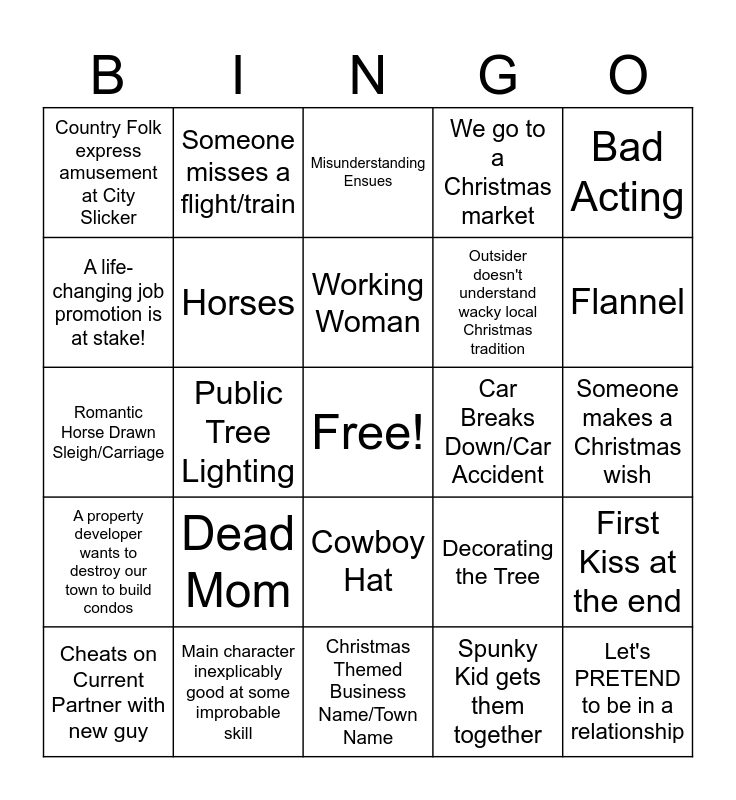 | B | I | N | G | O |
|---|---|---|---|---|
| Country Folk express amusement at City Slicker | Someone misses a flight/train | Misunderstanding Ensues | We go to a Christmas market | Bad Acting |
| A life-changing job promotion is at stake! | Horses | Working Woman | Outsider doesn't understand wacky local Christmas tradition | Flannel |
| Romantic Horse Drawn Sleigh/Carriage | Public Tree Lighting | Free! | Car Breaks Down/Car Accident | Someone makes a Christmas wish |
| A property developer wants to destroy our town to build condos | Dead Mom | Cowboy Hat | Decorating the Tree | First Kiss at the end |
| Cheats on Current Partner with new guy | Main character inexplicably good at some improbable skill | Christmas Themed Business Name/Town Name | Spunky Kid gets them together | Let's PRETEND to be in a relationship |